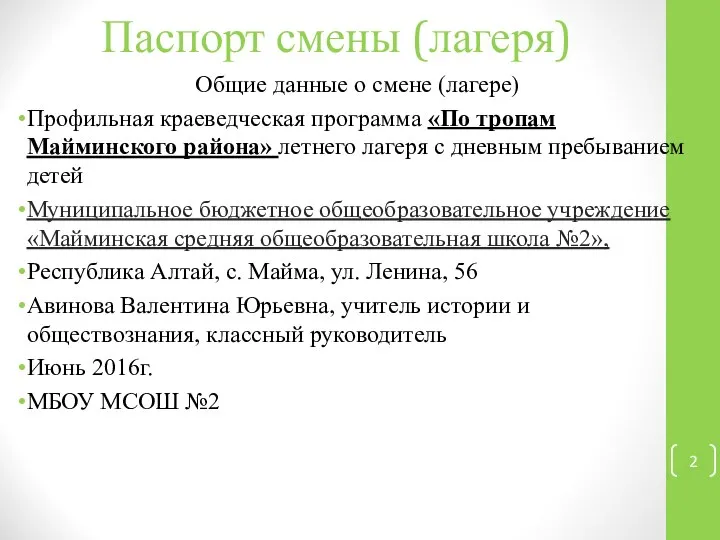 Паспорт смены (лагеря)

Общие данные о смене (лагере)

•Профильная краеведческая программа «По тропам Майминского района» летнего лагеря с дневным пребыванием детей

•Муниципальное бюджетное общеобразовательное учреждение «Майминская средняя общеобразовательная школа №2»,

•Республика Алтай, с. Майма, ул. Ленина, 56

•Авинова Валентина Юрьевна, учитель истории и обществознания, классный руководитель

•Июнь 2016г.

•МБОУ МСОШ №2

2